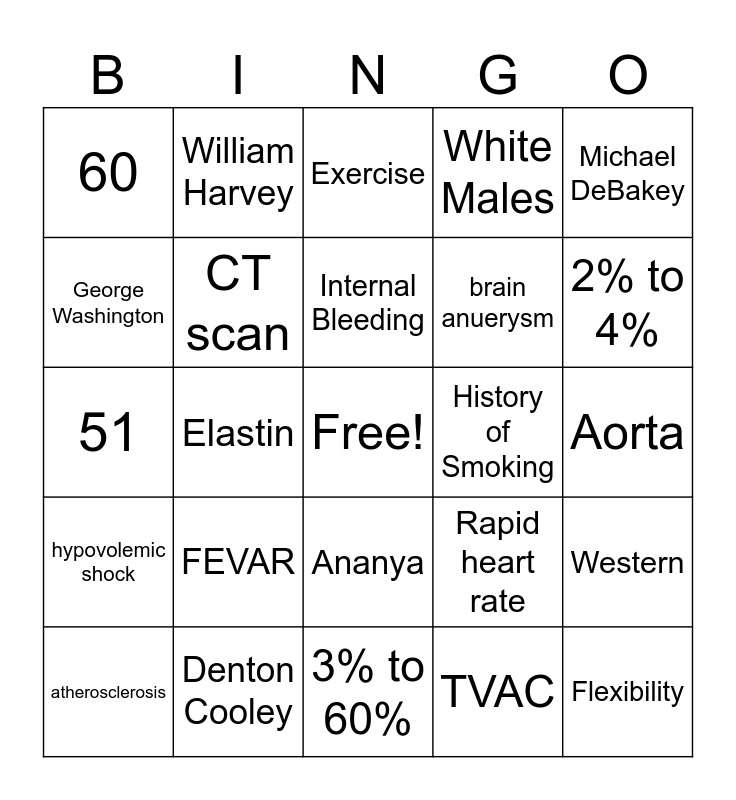 | B | I | N | G | O |
|---|---|---|---|---|
| 60 | William Harvey | Exercise | White Males | Michael DeBakey |
| George Washington | CT scan | Internal Bleeding | brain anuerysm | 2% to 4% |
| 51 | Elastin | Free! | History of Smoking | Aorta |
| hypovolemic shock | FEVAR | Ananya | Rapid heart rate | Western |
| atherosclerosis | Denton Cooley | 3% to 60% | TVAC | Flexibility |